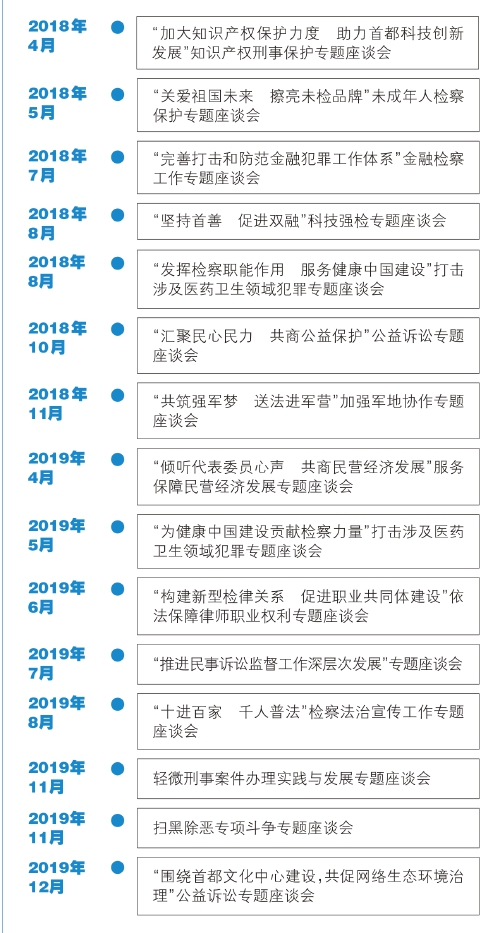 2018年4月

“加大知识产权保护力度　助力首都科技创新发展”知识产权刑事保护专题座谈会

2018年5月

“关爱祖国未来　擦亮未检品牌”未成年人检察保护专题座谈会

2018年7月

“完善打击和防范金融犯罪工作体系”金融检察工作专题座谈会

2018年8月

“坚持首善　促进双融”科技强检专题座谈会

2018年8月

“发挥检察职能作用　服务健康中国建设”打击涉及医药卫生领域犯罪专题座谈会

2018年10月

“汇聚民心民力　共商公益保护”公益诉讼专题座谈会

2018年11月

“共筑强军梦　送法进军营”加强军地协作专题座谈会

2019年4月

“倾听代表委员心声　共商民营经济发展”服务保障民营经济发展专题座谈会

2019年5月

“为健康中国建设贡献检察力量”打击涉及医药卫生领域犯罪专题座谈会

2019年6月

“构建新型检律关系　促进职业共同体建设”依法保障律师职业权利专题座谈会

2019年7月

“推进民事诉讼监督工作深层次发展”专题座谈会

2019年8月

“十进百家　千人普法”检察法治宣传工作专题座谈会

2019年11月

轻微刑事案件办理实践与发展专题座谈会

2019年11月

扫黑除恶专项斗争专题座谈会

2019年12月

“围绕首都文化中心建设，共促网络生态环境治理”公益诉讼专题座谈会